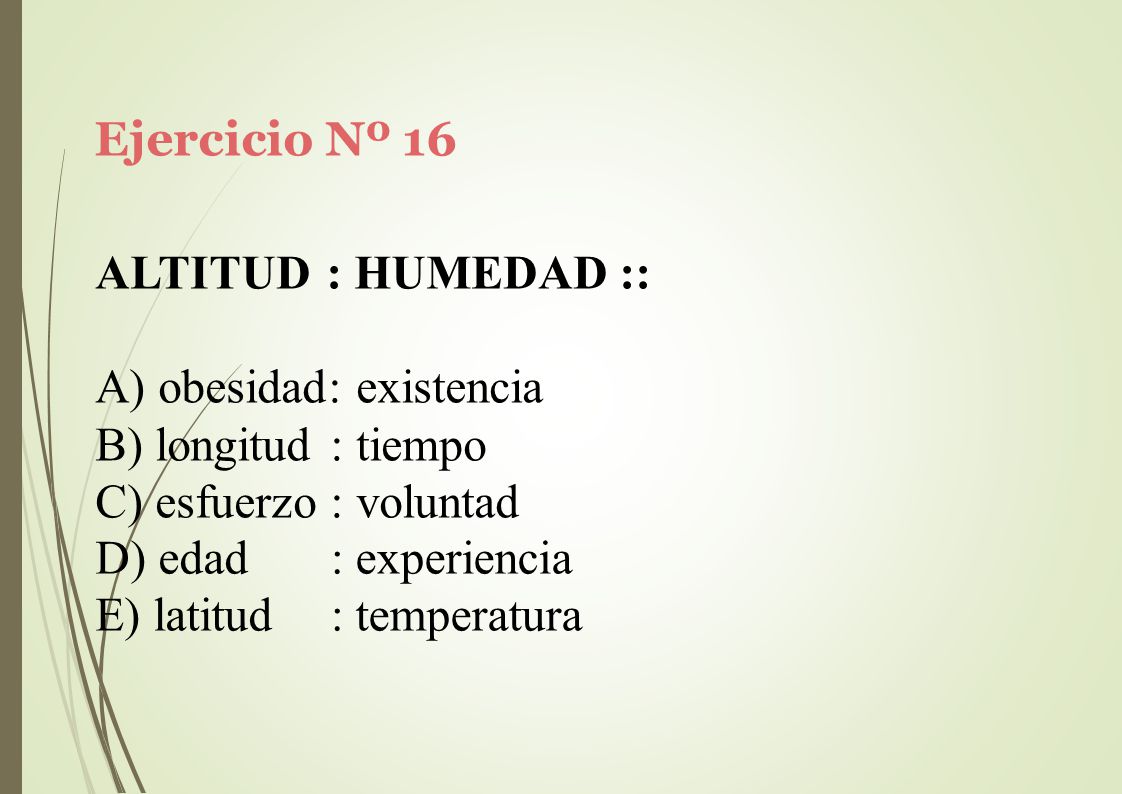 Ejercicio Nº 16

ALTITUD : HUMEDAD ::

A) obesidad: existencia
B) longitud : tiempo
C) esfuerzo : voluntad
D) edad : experiencia
E) latitud : temperatura